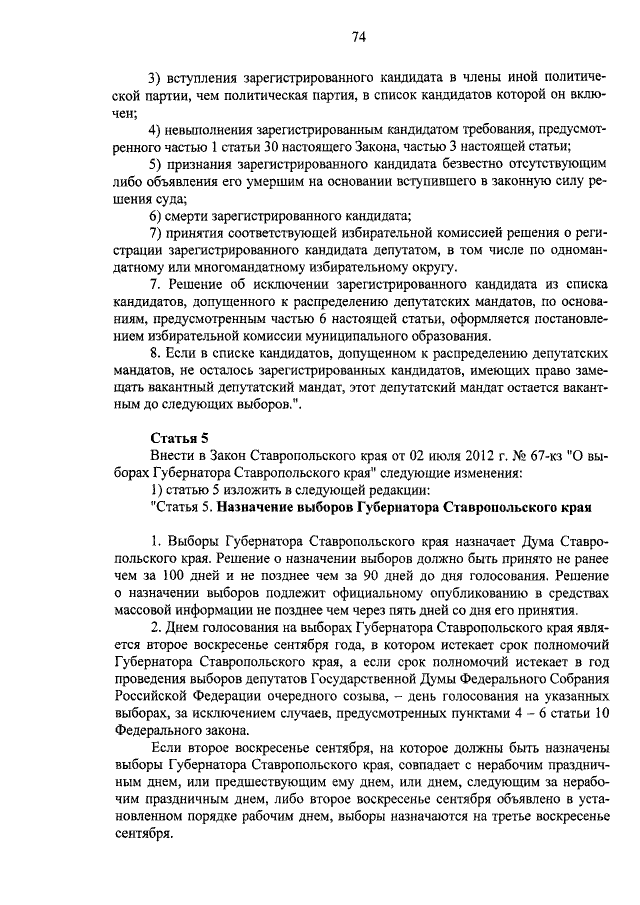 74

3) вступления зарегистрированного кандидата в члены иной политической партии, чем политическая партия, в список кандидатов которой он включен;

4) невыполнения зарегистрированным кандидатом требования, предусмотренного частью 1 статьи 30 настоящего Закона, частью 3 настоящей статьи;

5) признания зарегистрированного кандидата безвестно отсутствующим либо объявления его умершим на основании вступившего в законную силу решения суда;

6) смерти зарегистрированного кандидата;

7) принятия соответствующей избирательной комиссией решения о регистрации зарегистрированного кандидата депутатом, в том числе по одномандатному или многомандатному избирательному округу.

7. Решение об исключении зарегистрированного кандидата из списка кандидатов, допущенного к распределению депутатских мандатов, по основаниям, предусмотренным частью 6 настоящей статьи, оформляется постановлением избирательной комиссии муниципального образования.

8. Если в списке кандидатов, допущенном к распределению депутатских мандатов, не осталось зарегистрированных кандидатов, имеющих право замещать вакантный депутатский мандат, этот депутатский мандат остается вакантным до следующих выборов.".

Статья 5

Внести в Закон Ставропольского края от 02 июля 2012 г. № 67-кз "О выборах Губернатора Ставропольского края" следующие изменения:

1) статью 5 изложить в следующей редакции:

"Статья 5. Назначение выборов Губернатора Ставропольского края

1. Выборы Губернатора Ставропольского края назначает Дума Ставропольского края. Решение о назначении выборов должно быть принято не ранее чем за 100 дней и не позднее чем за 90 дней до дня голосования. Решение о назначении выборов подлежит официальному опубликованию в средствах массовой информации не позднее чем через пять дней со дня его принятия.

2. Днем голосования на выборах Губернатора Ставропольского края является второе воскресенье сентября года, в котором истекает срок полномочий Губернатора Ставропольского края, а если срок полномочий истекает в год проведения выборов депутатов Государственной Думы Федерального Собрания Российской Федерации очередного созыва, – день голосования на указанных выборах, за исключением случаев, предусмотренных пунктами 4 – 6 статьи 10 Федерального закона.

Если второе воскресенье сентября, на которое должны быть назначены выборы Губернатора Ставропольского края, совпадает с нерабочим праздничным днем, или предшествующим ему днем, или днем, следующим за нерабочим праздничным днем, либо второе воскресенье сентября объявлено в установленном порядке рабочим днем, выборы назначаются на третье воскресенье сентября.